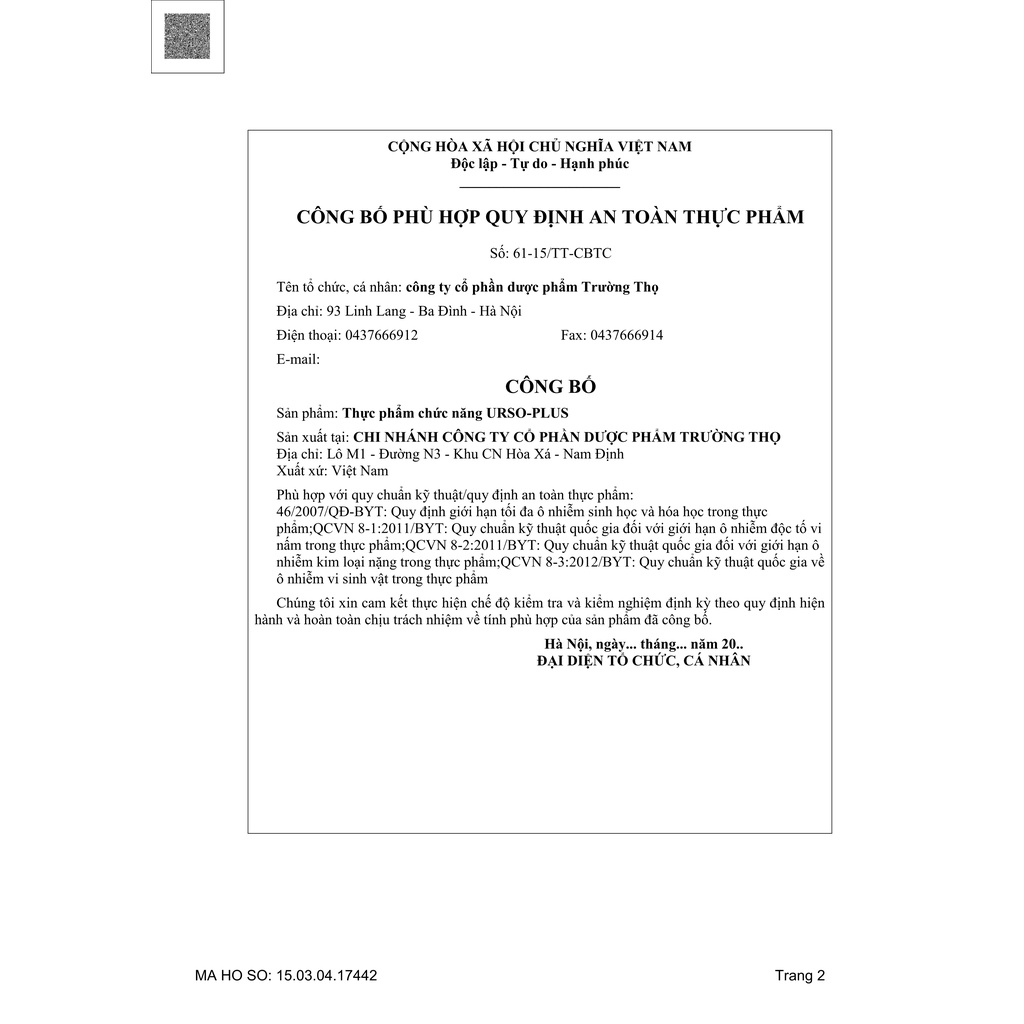 CỘNG HÒA XÃ HỘI CHỦ NGHĨA VIỆT NAM
Độc lập - Tự do - Hạnh phúc

CÔNG BỐ PHÙ HỢP QUY ĐỊNH AN TOÀN THỰC PHẨM

Số: 61-15/TT-CBTC

Tên tổ chức, cá nhân: công ty cổ phần dược phẩm Trường Thọ

Địa chỉ: 93 Linh Lang - Ba Đình - Hà Nội

Điện thoại: 0437666912 Fax: 0437666914

E-mail:

CÔNG BỐ

Sản phẩm: Thực phẩm chức năng URSO-PLUS

Sản xuất tại: CHI NHÁNH CÔNG TY CỔ PHẦN DƯỢC PHẨM TRƯỜNG THỌ
Địa chỉ: Lô M1 - Đường N3 - Khu CN Hòa Xá - Nam Định
Xuất xứ: Việt Nam

Phù hợp với quy chuẩn kỹ thuật/quy định an toàn thực phẩm:
46/2007/QĐ-BYT: Quy định giới hạn tối đa ô nhiễm sinh học và hóa học trong thực phẩm;QCVN 8-1:2011/BYT: Quy chuẩn kỹ thuật quốc gia đối với giới hạn ô nhiễm độc tố vi nấm trong thực phẩm;QCVN 8-2:2011/BYT: Quy chuẩn kỹ thuật quốc gia đối với giới hạn ô nhiễm kim loại nặng trong thực phẩm;QCVN 8-3:2012/BYT: Quy chuẩn kỹ thuật quốc gia về ô nhiễm vi sinh vật trong thực phẩm

Chúng tôi xin cam kết thực hiện chế độ kiểm tra và kiểm nghiệm định kỳ theo quy định hiện hành và hoàn toàn chịu trách nhiệm về tính phù hợp của sản phẩm đã công bố.

Hà Nội, ngày... tháng... năm 20..
ĐẠI DIỆN TỔ CHỨC, CÁ NHÂN

MA HO SO: 15.03.04.17442

Trang 2